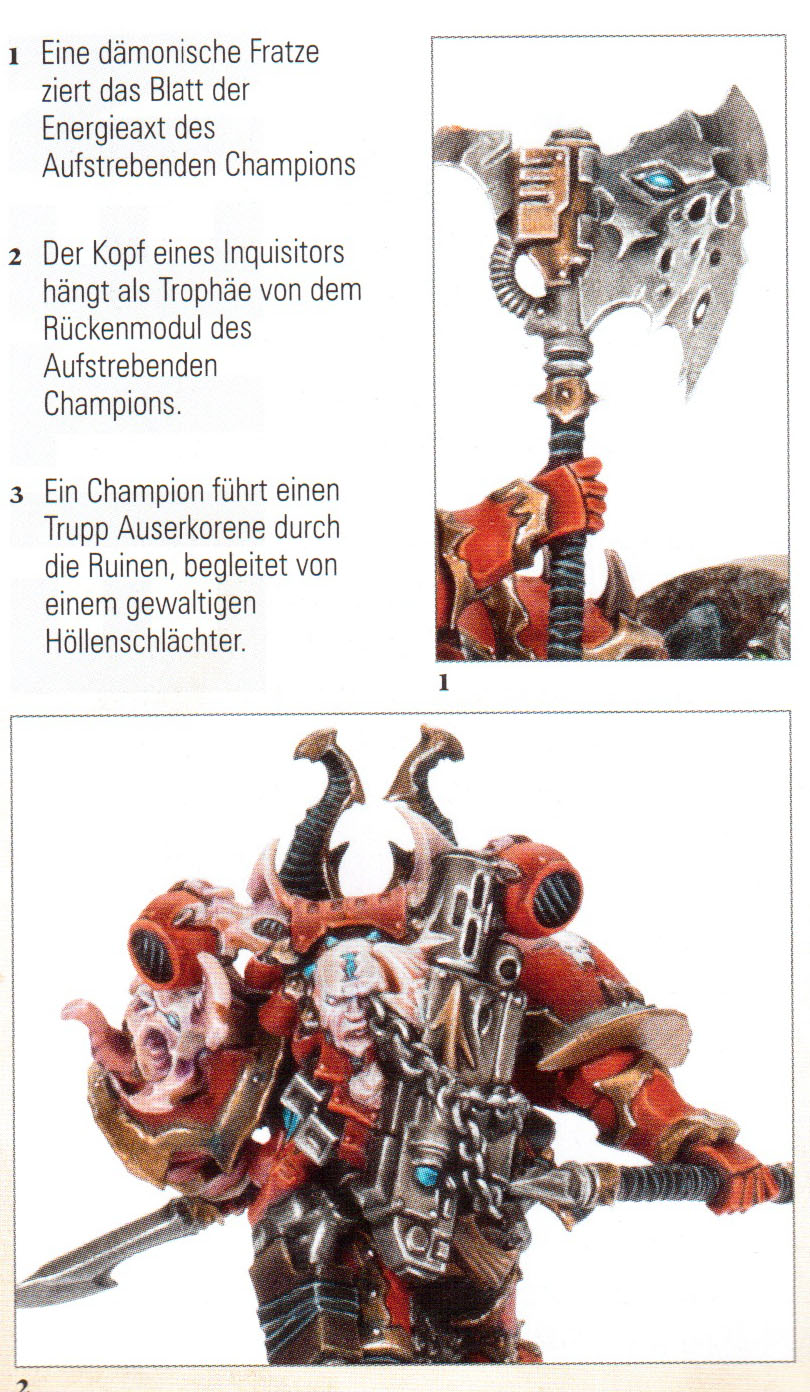 1 Eine dämonische Fratze ziert das Blatt der Energieaxt des Aufstrebenden Champions

2 Der Kopf eines Inquisitors hängt als Trophäe von dem Rückenmodul des Aufstrebenden Champions.

3 Ein Champion führt einen Trupp Auserkorene durch die Ruinen, begleitet von einem gewaltigen Höllenschlächter.

1

2